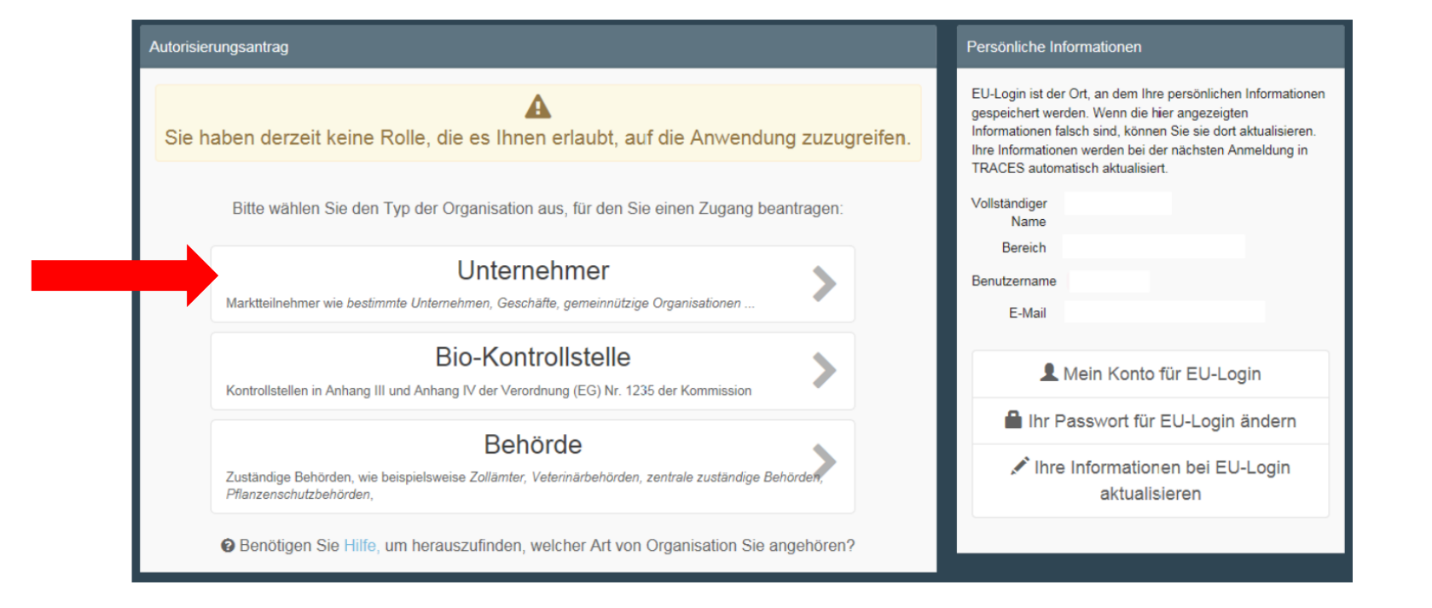 Autorisierungsantrag

Sie haben derzeit keine Rolle, die es Ihnen erlaubt, auf die Anwendung zuzugreifen.

Bitte wählen Sie den Typ der Organisation aus, für den Sie einen Zugang beantragen:

Unternehmer
Marktteilnehmer wie bestimmte Unternehmen, Geschäfte, gemeinnützige Organisationen ...

Bio-Kontrollstelle
Kontrollstellen in Anhang III und Anhang IV der Verordnung (EG) Nr. 1235 der Kommission

Behörde
Zuständige Behörden, wie beispielsweise Zollämter, Veterinärbehörden, zentrale zuständige Behörden, Pflanzenschutzbehörden,

Benötigen Sie Hilfe, um herauszufinden, welcher Art von Organisation Sie angehören?

Persönliche Informationen

EU-Login ist der Ort, an dem Ihre persönlichen Informationen gespeichert werden. Wenn die hier angezeigten Informationen falsch sind, können Sie sie dort aktualisieren. Ihre Informationen werden bei der nächsten Anmeldung in TRACES automatisch aktualisiert.

Vollständiger Name

Bereich

Benutzername

E-Mail

Mein Konto für EU-Login

Ihr Passwort für EU-Login ändern

Ihre Informationen bei EU-Login aktualisieren